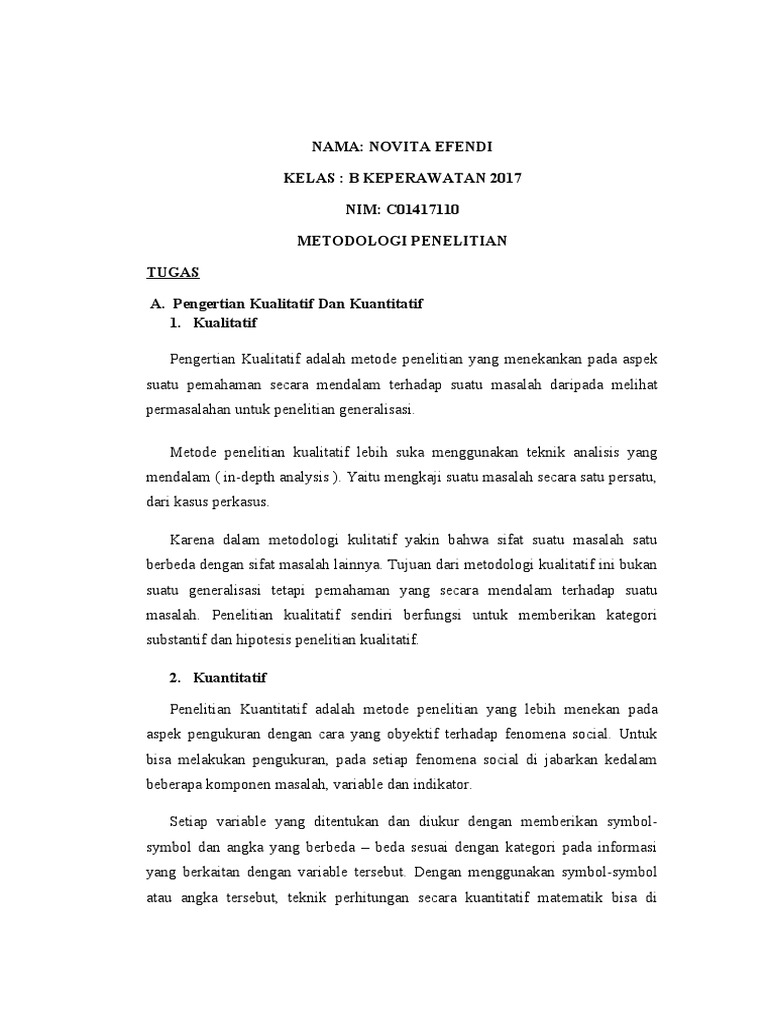 NAMA: NOVITA EFENDI

KELAS : B KEPERAWATAN 2017

NIM: C01417110

METODOLOGI PENELITIAN

TUGAS

A. Pengertian Kualitatif Dan Kuantitatif

1. Kualitatif

Pengertian Kualitatif adalah metode penelitian yang menekankan pada aspek suatu pemahaman secara mendalam terhadap suatu masalah daripada melihat permasalahan untuk penelitian generalisasi.

Metode penelitian kualitatif lebih suka menggunakan teknik analisis yang mendalam ( in-depth analysis ). Yaitu mengkaji suatu masalah secara satu persatu, dari kasus perkasus.

Karena dalam metodologi kulitatif yakin bahwa sifat suatu masalah satu berbeda dengan sifat masalah lainnya. Tujuan dari metodologi kualitatif ini bukan suatu generalisasi tetapi pemahaman yang secara mendalam terhadap suatu masalah. Penelitian kualitatif sendiri berfungsi untuk memberikan kategori substantif dan hipotesis penelitian kualitatif.

2. Kuantitatif

Penelitian Kuantitatif adalah metode penelitian yang lebih menekan pada aspek pengukuran dengan cara yang obyektif terhadap fenomena social. Untuk bisa melakukan pengukuran, pada setiap fenomena social di jabarkan kedalam beberapa komponen masalah, variable dan indikator.

Setiap variable yang ditentukan dan diukur dengan memberikan symbol-symbol dan angka yang berbeda – beda sesuai dengan kategori pada informasi yang berkaitan dengan variable tersebut. Dengan menggunakan symbol-symbol atau angka tersebut, teknik perhitungan secara kuantitatif matematik bisa di